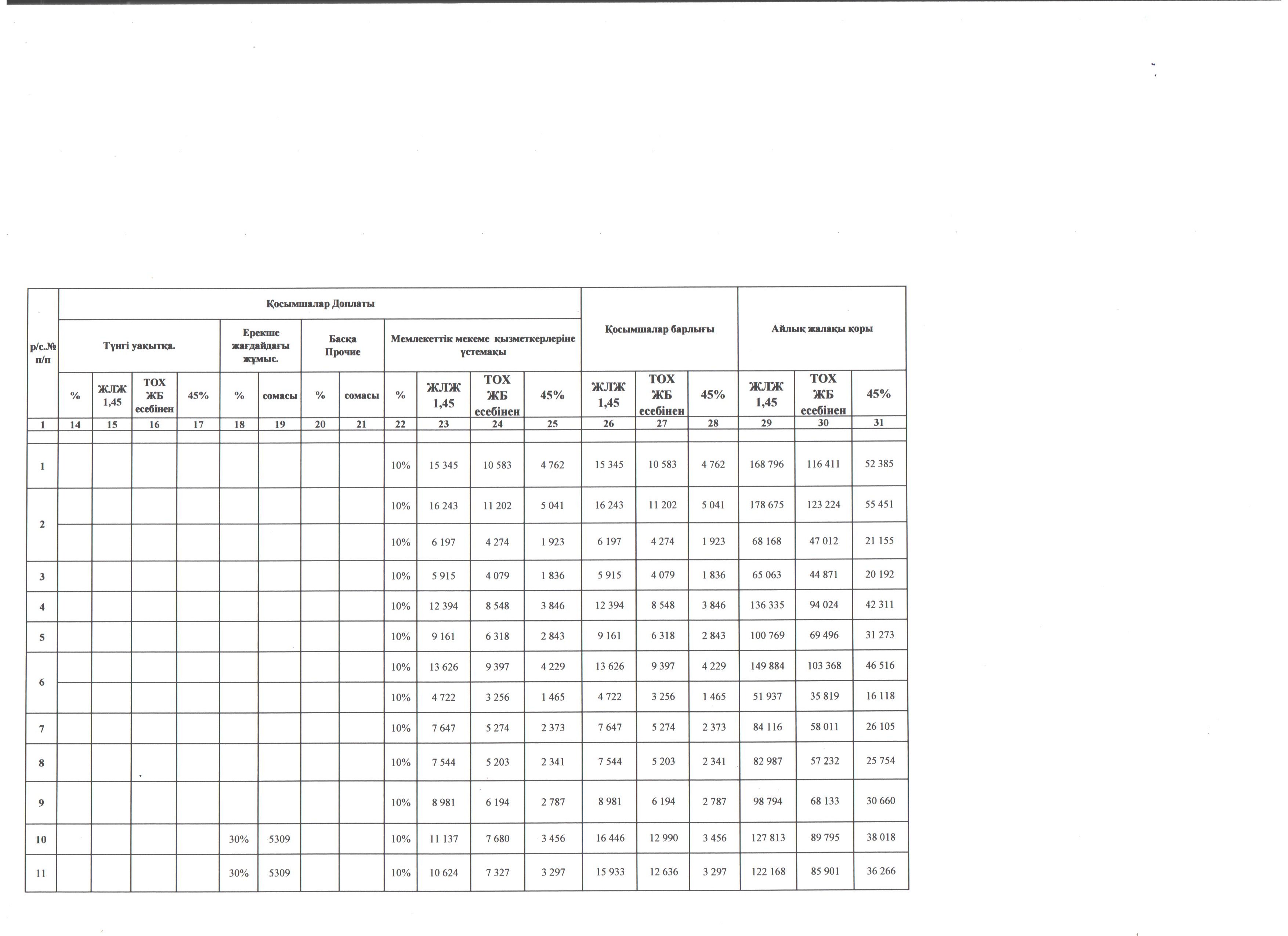 | р/с.№ п/п | Қосымшалар Доплаты | | | | | | | | | | | | Қосымшалар барлығы | | | Айлық жалақы қоры | | |
|---|---|---|---|---|---|---|---|---|---|---|---|---|---|---|---|---|---|---|
| | Түнгі уақытқа. | | | | Ерекше жағдайдағы жұмыс. | | Басқа Прочие | | Мемлекеттік мекеме қызметкерлеріне үстемақы | | | | | | | | | |
| | % | ЖЛЖ 1,45 | ТОХ ЖБ есебінен | 45% | % | сомасы | % | сомасы | % | ЖЛЖ 1,45 | ТОХ ЖБ есебінен | 45% | ЖЛЖ 1,45 | ТОХ ЖБ есебінен | 45% | ЖЛЖ 1,45 | ТОХ ЖБ есебінен | 45% |
| 1 | 14 | 15 | 16 | 17 | 18 | 19 | 20 | 21 | 22 | 23 | 24 | 25 | 26 | 27 | 28 | 29 | 30 | 31 |
| | | | | | | | | | | | | | | | | | | |
| 1 | | | | | | | | | 10% | 15 345 | 10 583 | 4 762 | 15 345 | 10 583 | 4 762 | 168 796 | 116 411 | 52 385 |
| 2 | | | | | | | | | 10% | 16 243 | 11 202 | 5 041 | 16 243 | 11 202 | 5 041 | 178 675 | 123 224 | 55 451 |
| | | | | | | | | | 10% | 6 197 | 4 274 | 1 923 | 6 197 | 4 274 | 1 923 | 68 168 | 47 012 | 21 155 |
| 3 | | | | | | | | | 10% | 5 915 | 4 079 | 1 836 | 5 915 | 4 079 | 1 836 | 65 063 | 44 871 | 20 192 |
| 4 | | | | | | | | | 10% | 12 394 | 8 548 | 3 846 | 12 394 | 8 548 | 3 846 | 136 335 | 94 024 | 42 311 |
| 5 | | | | | | | | | 10% | 9 161 | 6 318 | 2 843 | 9 161 | 6 318 | 2 843 | 100 769 | 69 496 | 31 273 |
| 6 | | | | | | | | | 10% | 13 626 | 9 397 | 4 229 | 13 626 | 9 397 | 4 229 | 149 884 | 103 368 | 46 516 |
| | | | | | | | | | 10% | 4 722 | 3 256 | 1 465 | 4 722 | 3 256 | 1 465 | 51 937 | 35 819 | 16 118 |
| 7 | | | | | | | | | 10% | 7 647 | 5 274 | 2 373 | 7 647 | 5 274 | 2 373 | 84 116 | 58 011 | 26 105 |
| 8 | | | | | | | | | 10% | 7 544 | 5 203 | 2 341 | 7 544 | 5 203 | 2 341 | 82 987 | 57 232 | 25 754 |
| 9 | | | | | | | | | 10% | 8 981 | 6 194 | 2 787 | 8 981 | 6 194 | 2 787 | 98 794 | 68 133 | 30 660 |
| 10 | | | | | 30% | 5309 | | | 10% | 11 137 | 7 680 | 3 456 | 16 446 | 12 990 | 3 456 | 127 813 | 89 795 | 38 018 |
| 11 | | | | | 30% | 5309 | | | 10% | 10 624 | 7 327 | 3 297 | 15 933 | 12 636 | 3 297 | 122 168 | 85 901 | 36 266 |